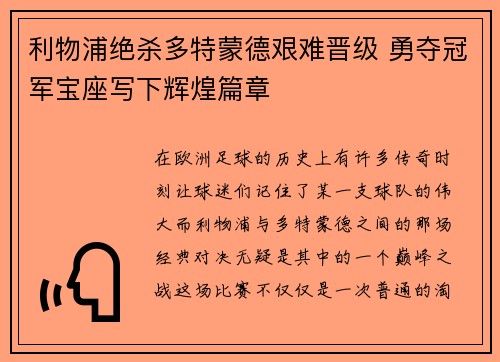 利物浦绝杀多特蒙德艰难晋级 勇夺冠军宝座写下辉煌篇章

在欧洲足球的历史上有许多传奇时刻让球迷们记住了某一支球队的伟大而利物浦与多特蒙德之间的那场经典对决无疑是其中的一个巅峰之战这场比赛不仅仅是一次普通的淘